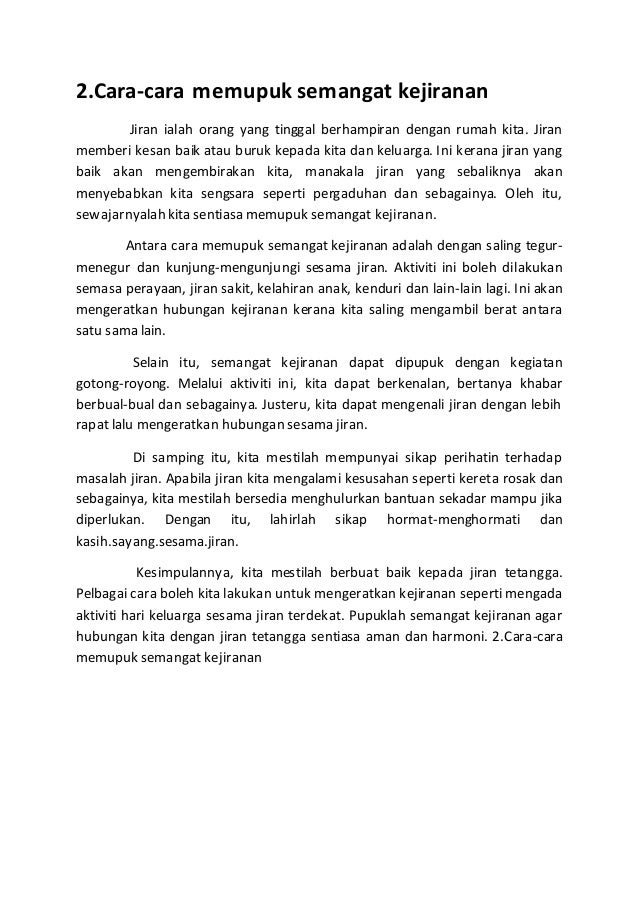 2.Cara-cara memupuk semangat kejiranan

Jiran ialah orang yang tinggal berhampiran dengan rumah kita. Jiran memberi kesan baik atau buruk kepada kita dan keluarga. Ini kerana jiran yang baik akan mengembirakan kita, manakala jiran yang sebaliknya akan menyebabkan kita sengsara seperti pergaduhan dan sebagainya. Oleh itu, sewajarnyalah kita sentiasa memupuk semangat kejiranan.

Antara cara memupuk semangat kejiranan adalah dengan saling tegur-menegur dan kunjung-mengunjungi sesama jiran. Aktiviti ini boleh dilakukan semasa perayaan, jiran sakit, kelahiran anak, kenduri dan lain-lain lagi. Ini akan mengeratkan hubungan kejiranan kerana kita saling mengambil berat antara satu sama lain.

Selain itu, semangat kejiranan dapat dipupuk dengan kegiatan gotong-royong. Melalui aktiviti ini, kita dapat berkenalan, bertanya khabar berbual-bual dan sebagainya. Justeru, kita dapat mengenali jiran dengan lebih rapat lalu mengeratkan hubungan sesama jiran.

Di samping itu, kita mestilah mempunyai sikap perihatin terhadap masalah jiran. Apabila jiran kita mengalami kesusahan seperti kereta rosak dan sebagainya, kita mestilah bersedia menghulurkan bantuan sekadar mampu jika diperlukan. Dengan itu, lahirlah sikap hormat-menghormati dan kasih.sayang.sesama.jiran.

Kesimpulannya, kita mestilah berbuat baik kepada jiran tetangga. Pelbagai cara boleh kita lakukan untuk mengeratkan kejiranan seperti mengada aktiviti hari keluarga sesama jiran terdekat. Pupuklah semangat kejiranan agar hubungan kita dengan jiran tetangga sentiasa aman dan harmoni. 2.Cara-cara memupuk semangat kejiranan